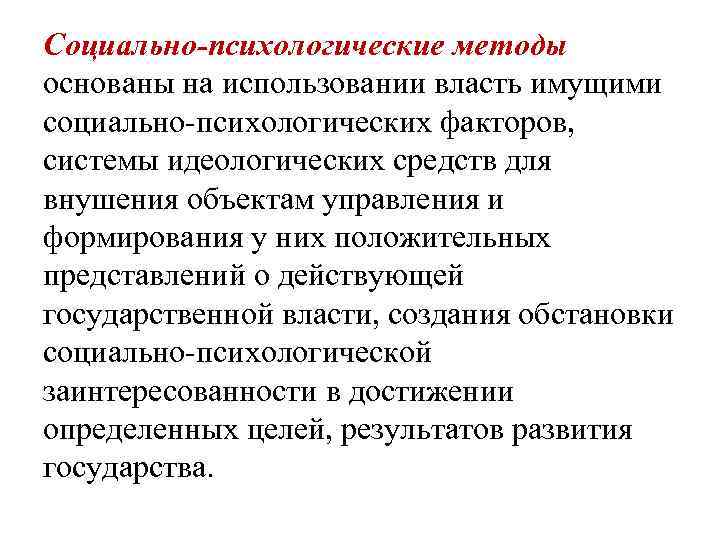 Социально-психологические методы основаны на использовании власть имущими социально-психологических факторов, системы идеологических средств для внушения объектам управления и формирования у них положительных представлений о действующей государственной власти, создания обстановки социально-психологической заинтересованности в достижении определенных целей, результатов развития государства.